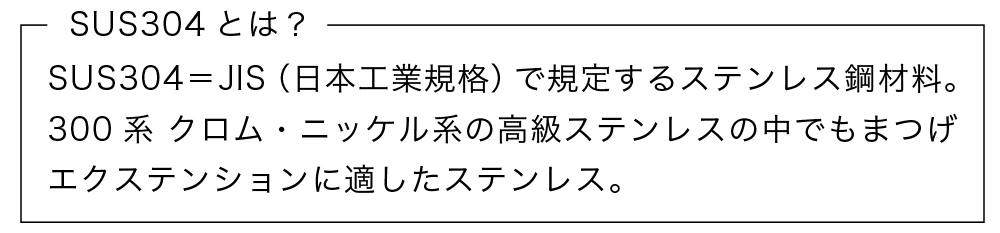 SUS304 とは？

SUS304＝JIS（日本工業規格）で規定するステンレス鋼材料。300 系 クロム・ニッケル系の高級ステンレスの中でもまつげエクステンションに適したステンレス。